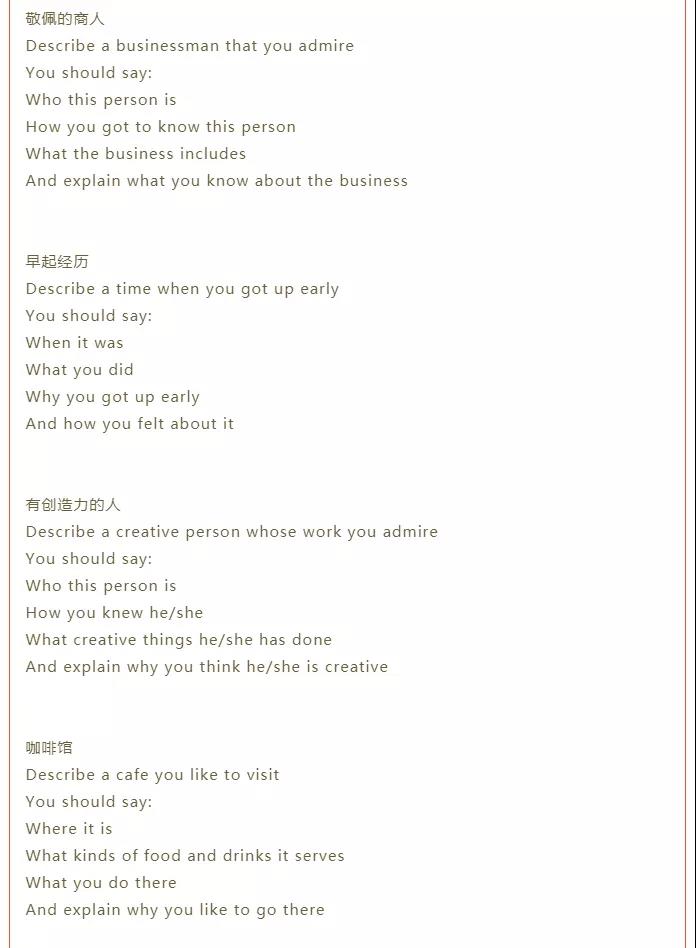 敬佩的商人
Describe a businessman that you admire
You should say:
Who this person is
How you got to know this person
What the business includes
And explain what you know about the business

早起经历
Describe a time when you got up early
You should say:
When it was
What you did
Why you got up early
And how you felt about it

有创造力的人
Describe a creative person whose work you admire
You should say:
Who this person is
How you knew he/she
What creative things he/she has done
And explain why you think he/she is creative

咖啡馆
Describe a cafe you like to visit
You should say:
Where it is
What kinds of food and drinks it serves
What you do there
And explain why you like to go there